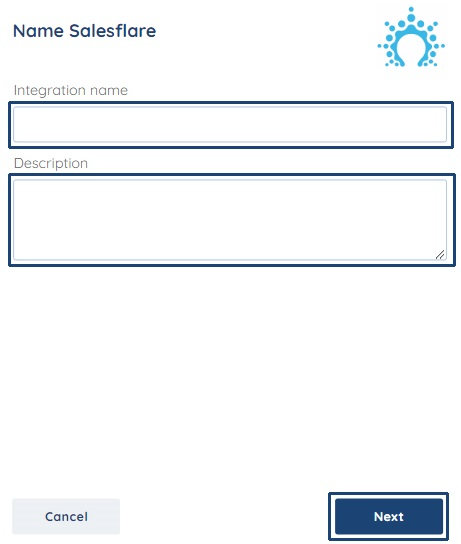 Name Salesflare

Integration name

Description

Cancel

Next